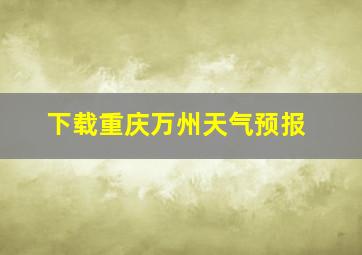 下载重庆万州天气预报